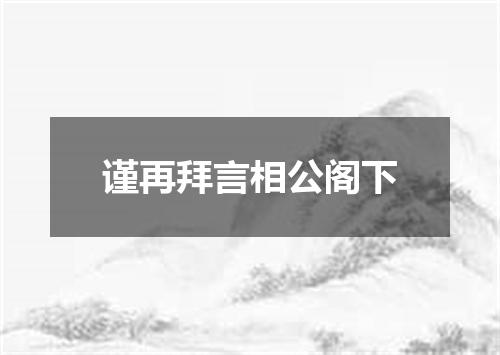 谨再拜言相公阁下